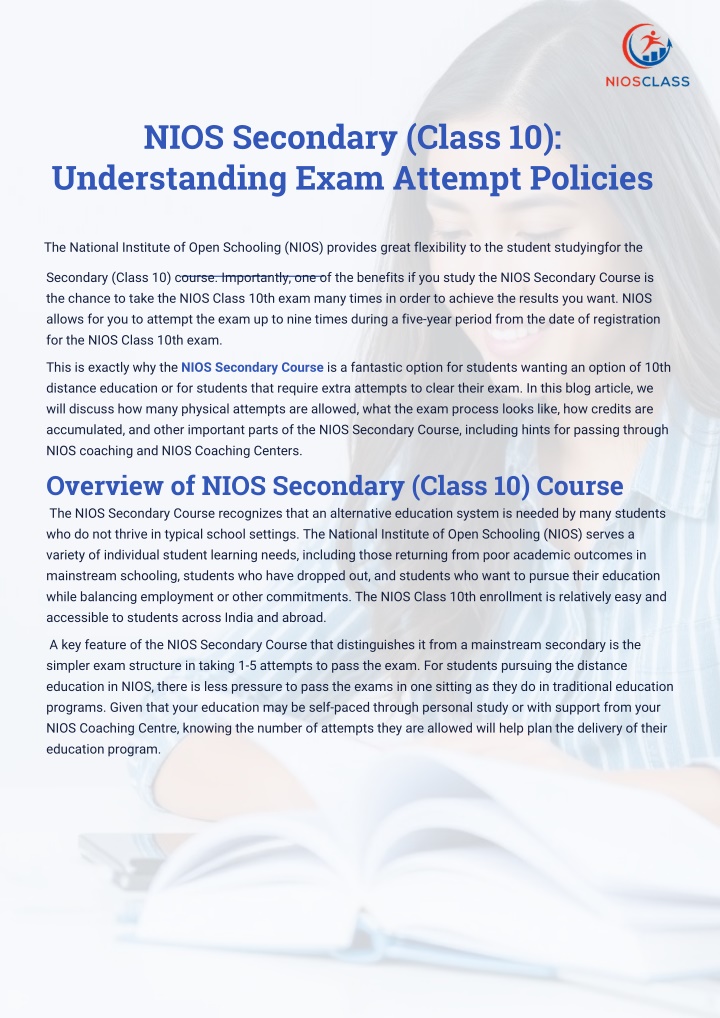 NIOSCLASS

NIOS Secondary (Class 10): Understanding Exam Attempt Policies

The National Institute of Open Schooling (NIOS) provides great flexibility to the student studyingfor the Secondary (Class 10) course. Importantly, one of the benefits if you study the NIOS Secondary Course is the chance to take the NIOS Class 10th exam many times in order to achieve the results you want. NIOS allows for you to attempt the exam up to nine times during a five-year period from the date of registration for the NIOS Class 10th exam.

This is exactly why the NIOS Secondary Course is a fantastic option for students wanting an option of 10th distance education or for students that require extra attempts to clear their exam. In this blog article, we will discuss how many physical attempts are allowed, what the exam process looks like, how credits are accumulated, and other important parts of the NIOS Secondary Course, including hints for passing through NIOS coaching and NIOS Coaching Centers.

Overview of NIOS Secondary (Class 10) Course

The NIOS Secondary Course recognizes that an alternative education system is needed by many students who do not thrive in typical school settings. The National Institute of Open Schooling (NIOS) serves a variety of individual student learning needs, including those returning from poor academic outcomes in mainstream schooling, students who have dropped out, and students who want to pursue their education while balancing employment or other commitments. The NIOS Class 10th enrollment is relatively easy and accessible to students across India and abroad.

A key feature of the NIOS Secondary Course that distinguishes it from a mainstream secondary is the simpler exam structure in taking 1-5 attempts to pass the exam. For students pursuing the distance education in NIOS, there is less pressure to pass the exams in one sitting as they do in traditional education programs. Given that your education may be self-paced through personal study or with support from your NIOS Coaching Centre, knowing the number of attempts they are allowed will help plan the delivery of their education program.